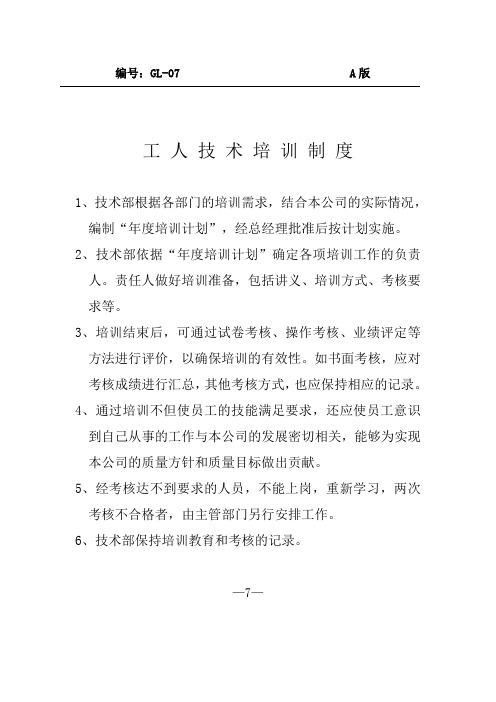 编号：GL-07　　A版

工人技术培训制度

1、技术部根据各部门的培训需求，结合本公司的实际情况，编制“年度培训计划”，经总经理批准后按计划实施。

2、技术部依据“年度培训计划”确定各项培训工作的负责人。责任人做好培训准备，包括讲义、培训方式、考核要求等。

3、培训结束后，可通过试卷考核、操作考核、业绩评定等方法进行评价，以确保培训的有效性。如书面考核，应对考核成绩进行汇总，其他考核方式，也应保持相应的记录。

4、通过培训不但使员工的技能满足要求，还应使员工意识到自己从事的工作与本公司的发展密切相关，能够为实现本公司的质量方针和质量目标做出贡献。

5、经考核达不到要求的人员，不能上岗，重新学习，两次考核不合格者，由主管部门另行安排工作。

6、技术部保持培训教育和考核的记录。

—7—